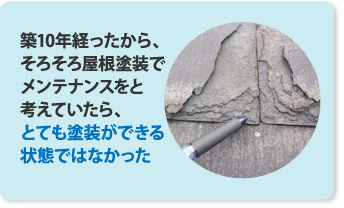 築10年経ったから、そろそろ屋根塗装でメンテナンスをと考えていたら、とても塗装ができる状態ではなかった